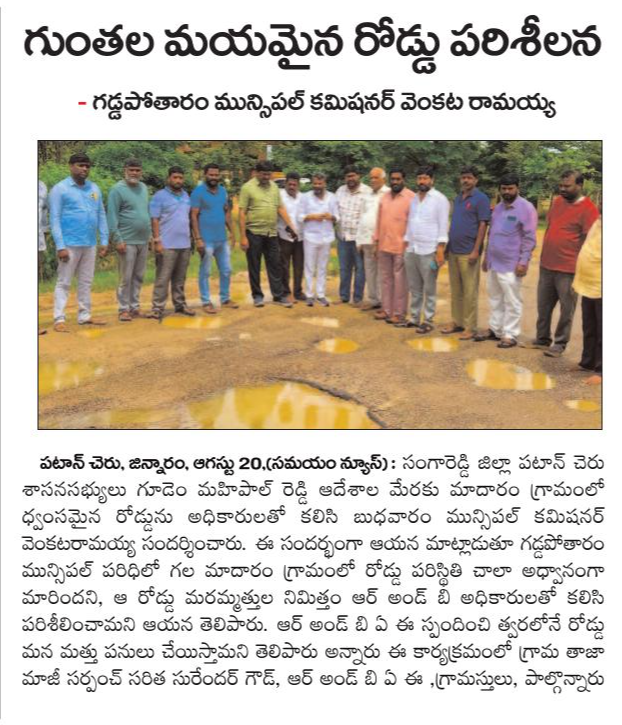 గుంతల మయమైన రోడ్డు పరిశీలన

- గడ్డపోతారం మున్సిపల్ కమిషనర్ వెంకట రామయ్య

పటాన్ చెరు, జిన్నారం, ఆగస్టు 20,(సమయం న్యూస్): సంగారెడ్డి జిల్లా పటాన్ చెరు శాసనసభ్యులు గూడెం మహిపాల్ రెడ్డి ఆదేశాల మేరకు మాదారం గ్రామంలో ధ్వంసమైన రోడ్డును అధికారులతో కలిసి బుధవారం మున్సిపల్ కమిషనర్ వెంకటరామయ్య సందర్శించారు. ఈ సందర్భంగా ఆయన మాట్లాడుతూ గడ్డపోతారం మున్సిపల్ పరిధిలో గల మాదారం గ్రామంలో రోడ్డు పరిస్థితి చాలా అధ్వానంగా మారిందని, ఆ రోడ్డు మరమ్మత్తుల నిమిత్తం ఆర్ అండ్ బి అధికారులతో కలిసి పరిశీలించామని ఆయన తెలిపారు. ఆర్ అండ్ బి ఏ ఈ స్పందించి త్వరలోనే రోడ్డు మన మత్తు పనులు చేయిస్తామని తెలిపారు అన్నారు ఈ కార్యక్రమంలో గ్రామ తాజా మాజీ సర్పంచ్ సరిత సురేందర్ గౌడ్, ఆర్ అండ్ బి ఏ ఈ ,గ్రామస్తులు, పాల్గొన్నారు